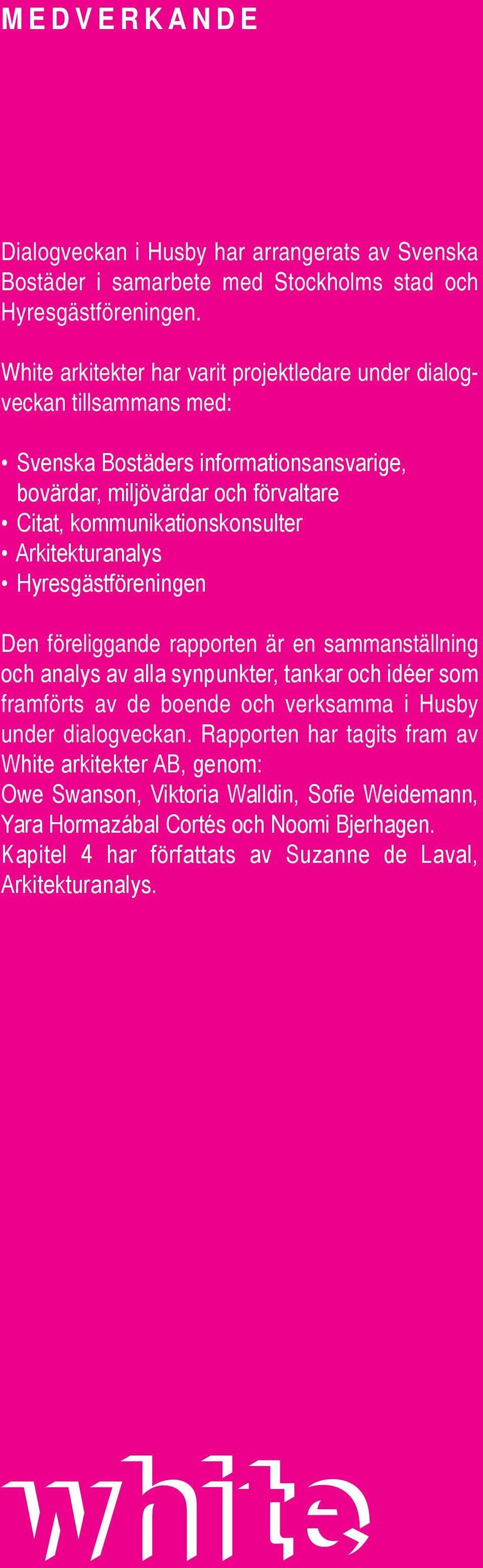 MEDVERKANDE

Dialogveckan i Husby har arrangerats av Svenska Bostäder i samarbete med Stockholms stad och Hyresgästföreningen.

White arkitekter har varit projektledare under dialogveckan tillsammans med:

• Svenska Bostäders informationsansvarige, bovärdar, miljövärdar och förvaltare
• Citat, kommunikationskonsulter
• Arkitekturanalys
• Hyresgästföreningen

Den föreliggande rapporten är en sammanställning och analys av alla synpunkter, tankar och idéer som framförts av de boende och verksamma i Husby under dialogveckan. Rapporten har tagits fram av White arkitekter AB, genom:
Owe Swanson, Viktoria Walldin, Sofie Weidemann, Yara Hormazábal Cortés och Noomi Bjerhagen.
Kapitel 4 har författats av Suzanne de Laval, Arkitekturanalys.

white